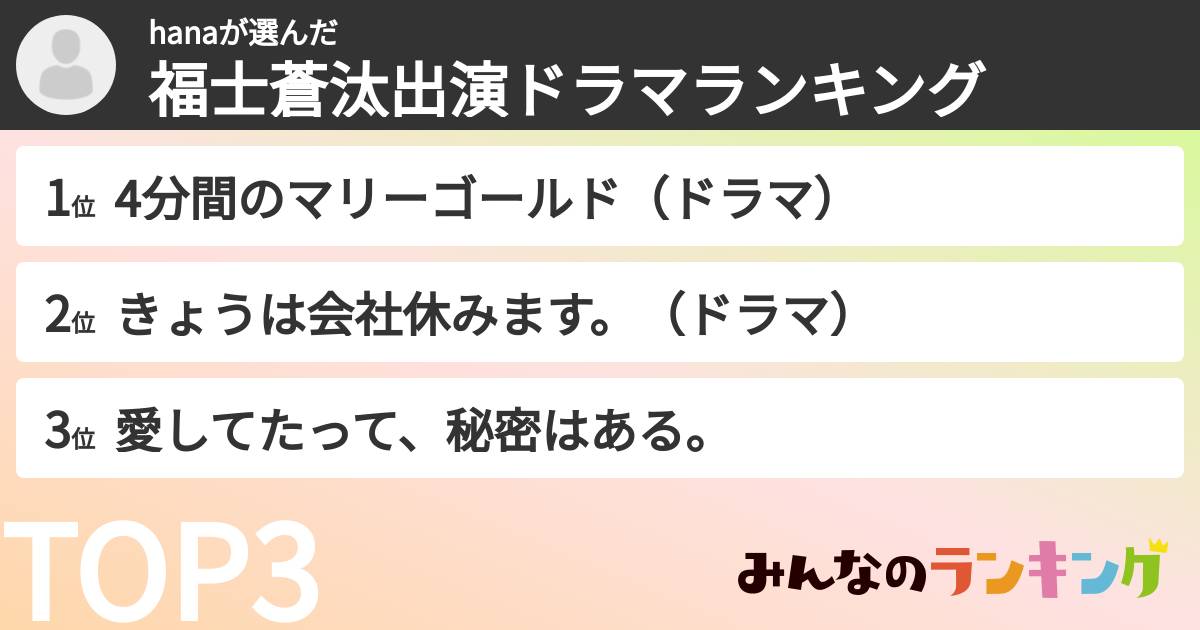 hanaが選んだ
福士蒼汰出演ドラマランキング

1位 4分間のマリーゴールド（ドラマ）

2位 きょうは会社休みます。（ドラマ）

3位 愛してたって、秘密はある。

TOP3

みんなのランキング